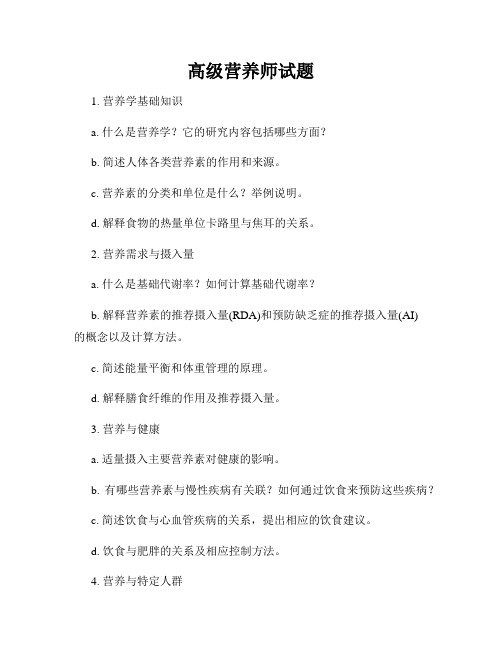 高级营养师试题

1. 营养学基础知识

a. 什么是营养学？它的研究内容包括哪些方面？

b. 简述人体各类营养素的作用和来源。

c. 营养素的分类和单位是什么？举例说明。

d. 解释食物的热量单位卡路里与焦耳的关系。

2. 营养需求与摄入量

a. 什么是基础代谢率？如何计算基础代谢率？

b. 解释营养素的推荐摄入量(RDA)和预防缺乏症的推荐摄入量(AI)的概念以及计算方法。

c. 简述能量平衡和体重管理的原理。

d. 解释膳食纤维的作用及推荐摄入量。

3. 营养与健康

a. 适量摄入主要营养素对健康的影响。

b. 有哪些营养素与慢性疾病有关联？如何通过饮食来预防这些疾病？

c. 简述饮食与心血管疾病的关系，提出相应的饮食建议。

d. 饮食与肥胖的关系及相应控制方法。

4. 营养与特定人群